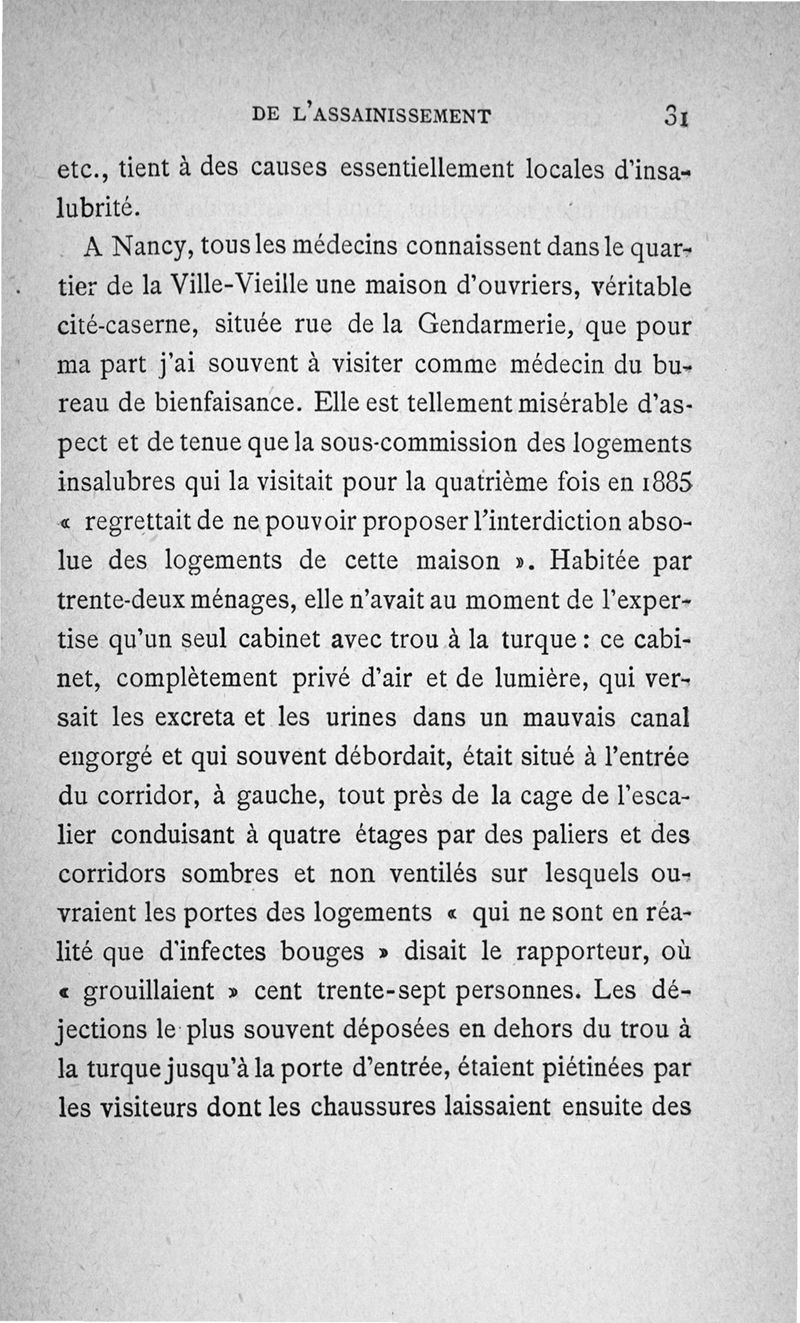 DE L'ASSAINISSEMENT 31

etc., tient à des causes essentiellement locales d'insalubrité.

A Nancy, tous les médecins connaissent dans le quartier de la Ville-Vieille une maison d'ouvriers, véritable cité-caserne, située rue de la Gendarmerie, que pour ma part j'ai souvent à visiter comme médecin du bureau de bienfaisance. Elle est tellement misérable d'aspect et de tenue que la sous-commission des logements insalubres qui la visitait pour la quatrième fois en 1885 « regrettait de ne pouvoir proposer l'interdiction absolue des logements de cette maison ». Habitée par trente-deux ménages, elle n'avait au moment de l'expertise qu'un seul cabinet avec trou à la turque : ce cabinet, complètement privé d'air et de lumière, qui versait les excreta et les urines dans un mauvais canal engorgé et qui souvent débordait, était situé à l'entrée du corridor, à gauche, tout près de la cage de l'escalier conduisant à quatre étages par des paliers et des corridors sombres et non ventilés sur lesquels ouvraient les portes des logements « qui ne sont en réalité que d'infectes bouges » disait le rapporteur, où « grouillaient » cent trente-sept personnes. Les déjections le plus souvent déposées en dehors du trou à la turque jusqu'à la porte d'entrée, étaient piétinées par les visiteurs dont les chaussures laissaient ensuite des